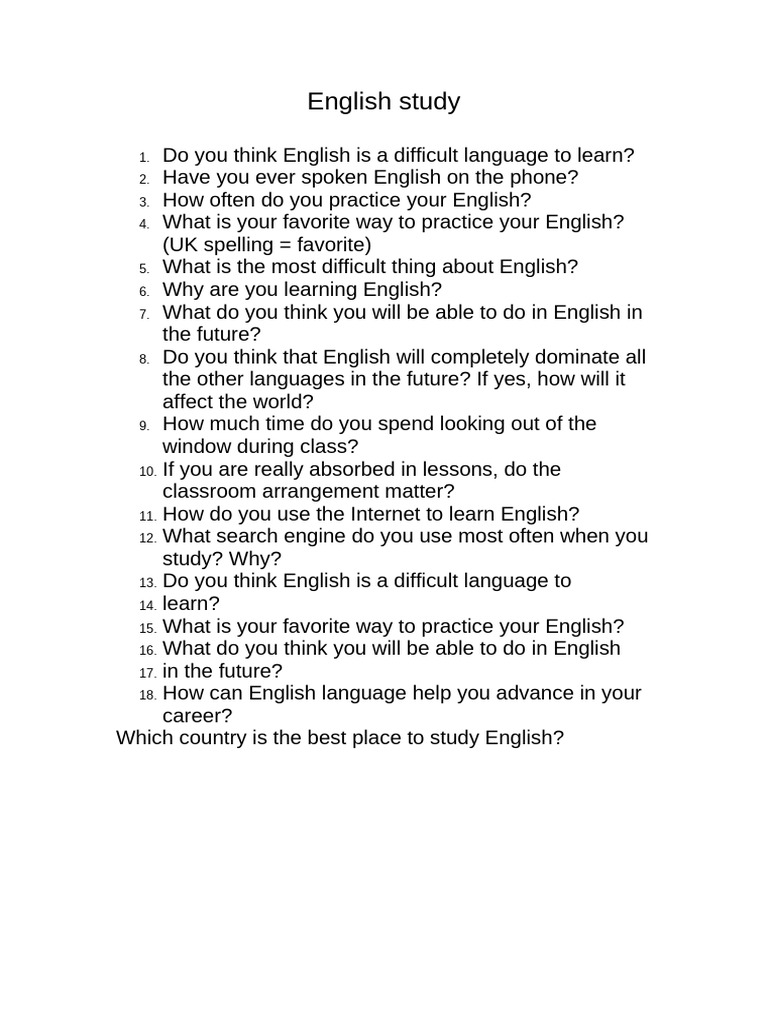 English study

1. Do you think English is a difficult language to learn?
2. Have you ever spoken English on the phone?
3. How often do you practice your English?
4. What is your favorite way to practice your English? (UK spelling = favorite)
5. What is the most difficult thing about English?
6. Why are you learning English?
7. What do you think you will be able to do in English in the future?
8. Do you think that English will completely dominate all the other languages in the future? If yes, how will it affect the world?
9. How much time do you spend looking out of the window during class?
10. If you are really absorbed in lessons, do the classroom arrangement matter?
11. How do you use the Internet to learn English?
12. What search engine do you use most often when you study? Why?
13. Do you think English is a difficult language to
14. learn?
15. What is your favorite way to practice your English?
16. What do you think you will be able to do in English
17. in the future?
18. How can English language help you advance in your career?

Which country is the best place to study English?